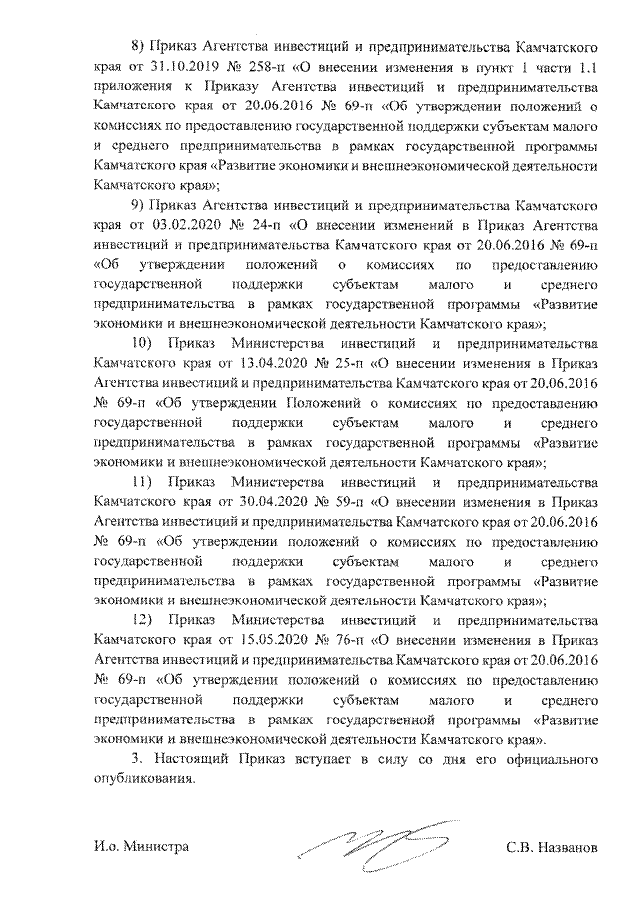 8) Приказ Агентства инвестиций и предпринимательства Камчатского края от 31.10.2019 № 258-п «О внесении изменения в пункт 1 части 1.1 приложения к Приказу Агентства инвестиций и предпринимательства Камчатского края от 20.06.2016 № 69-п «Об утверждении положений о комиссиях по предоставлению государственной поддержки субъектам малого и среднего предпринимательства в рамках государственной программы Камчатского края «Развитие экономики и внешнеэкономической деятельности Камчатского края»;

9) Приказ Агентства инвестиций и предпринимательства Камчатского края от 03.02.2020 № 24-п «О внесении изменений в Приказ Агентства инвестиций и предпринимательства Камчатского края от 20.06.2016 № 69-п «Об утверждении положений о комиссиях по предоставлению государственной поддержки субъектам малого и среднего предпринимательства в рамках государственной программы «Развитие экономики и внешнеэкономической деятельности Камчатского края»;

10) Приказ Министерства инвестиций и предпринимательства Камчатского края от 13.04.2020 № 25-п «О внесении изменения в Приказ Агентства инвестиций и предпринимательства Камчатского края от 20.06.2016 № 69-п «Об утверждении Положений о комиссиях по предоставлению государственной поддержки субъектам малого и среднего предпринимательства в рамках государственной программы «Развитие экономики и внешнеэкономической деятельности Камчатского края»;

11) Приказ Министерства инвестиций и предпринимательства Камчатского края от 30.04.2020 № 59-п «О внесении изменения в Приказ Агентства инвестиций и предпринимательства Камчатского края от 20.06.2016 № 69-п «Об утверждении положений о комиссиях по предоставлению государственной поддержки субъектам малого и среднего предпринимательства в рамках государственной программы «Развитие экономики и внешнеэкономической деятельности Камчатского края»;

12) Приказ Министерства инвестиций и предпринимательства Камчатского края от 15.05.2020 № 76-п «О внесении изменения в Приказ Агентства инвестиций и предпринимательства Камчатского края от 20.06.2016 № 69-п «Об утверждении положений о комиссиях по предоставлению государственной поддержки субъектам малого и среднего предпринимательства в рамках государственной программы «Развитие экономики и внешнеэкономической деятельности Камчатского края».

3. Настоящий Приказ вступает в силу со дня его официального опубликования.

И.о. Министра С.В. Названов